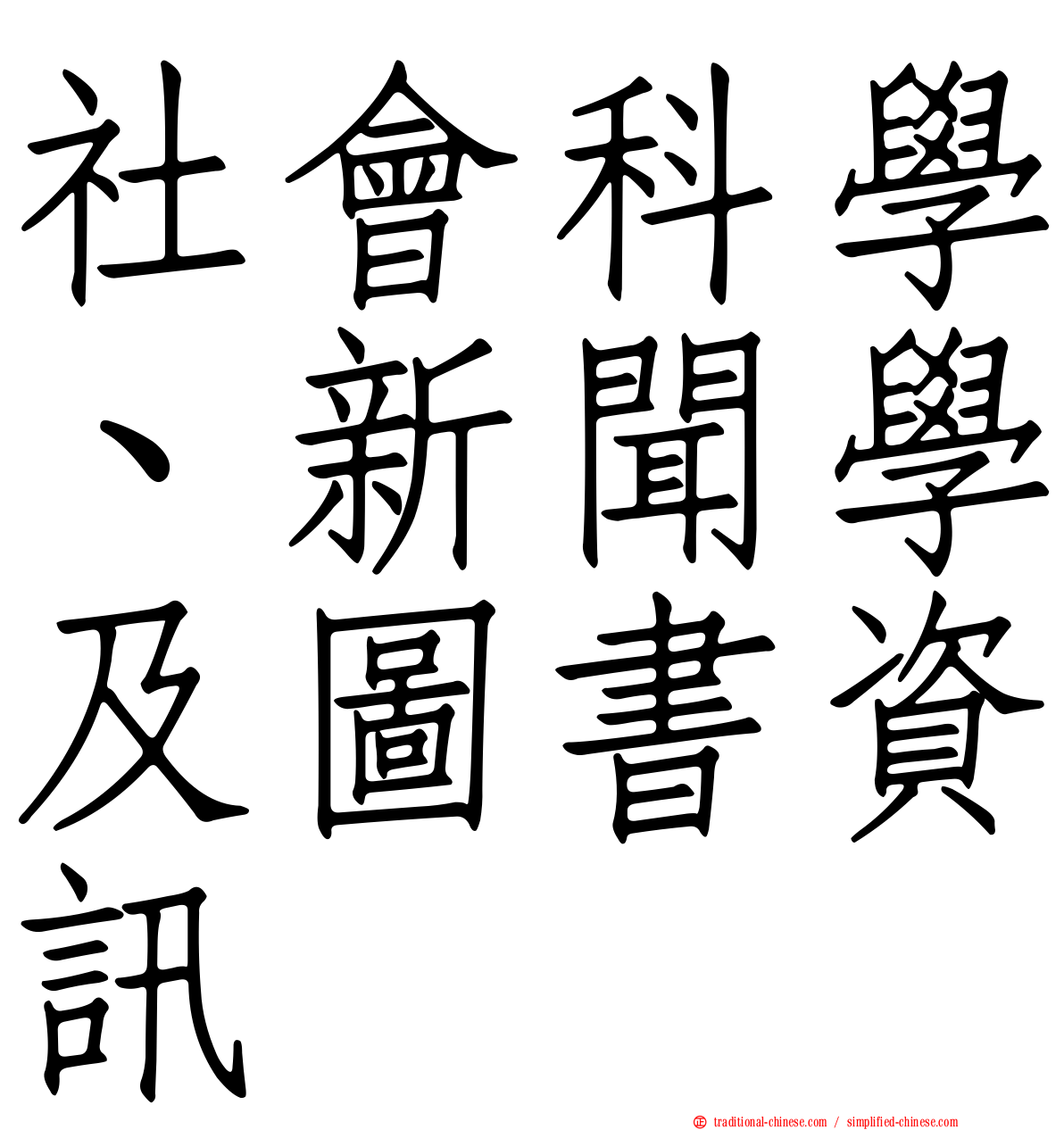 社會科學、新聞學及圖書資訊

traditional-chinese.com / simplified-chinese.com